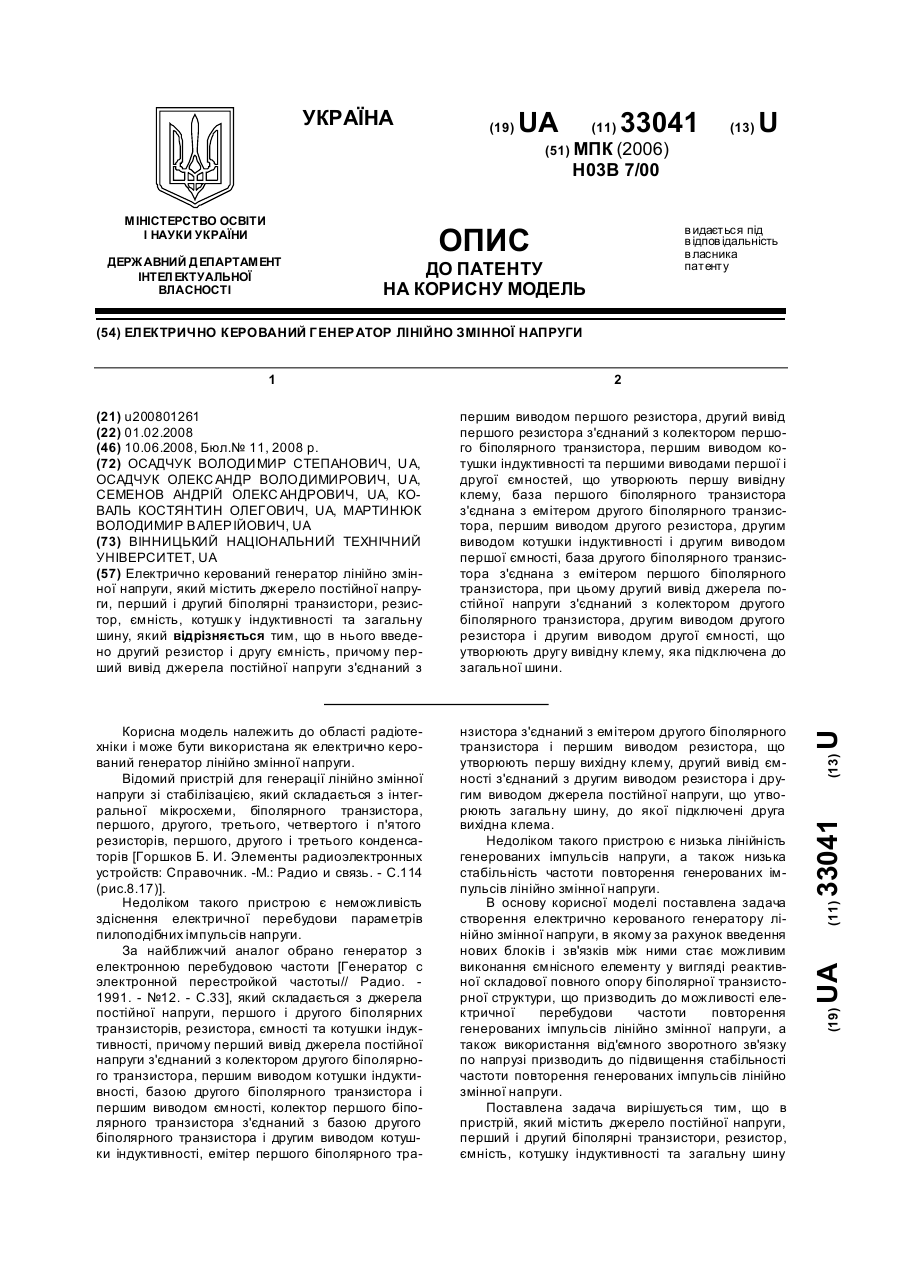 УКРАЇНА

(19) UA (11) 33041 (13) U

(51) МПК (2006)
H03B 7/00

МІНІСТЕРСТВО ОСВІТИ І НАУКИ УКРАЇНИ

ДЕРЖАВНИЙ ДЕПАРТАМЕНТ ІНТЕЛЕКТУАЛЬНОЇ ВЛАСНОСТІ

ОПИС
ДО ПАТЕНТУ
НА КОРИСНУ МОДЕЛЬ

видається під відповідальність власника патенту

(54) ЕЛЕКТРИЧНО КЕРОВАНИЙ ГЕНЕРАТОР ЛІНІЙНО ЗМІННОЇ НАПРУГИ

1

(21) u200801261
(22) 01.02.2008
(46) 10.06.2008, Бюл.№ 11, 2008 р.
(72) ОСАДЧУК ВОЛОДИМИР СТЕПАНОВИЧ, UA, ОСАДЧУК ОЛЕКСАНДР ВОЛОДИМИРОВИЧ, UA, СЕМЕНОВ АНДРІЙ ОЛЕКСАНДРОВИЧ, UA, КОВАЛЬ КОСТЯНТИН ОЛЕГОВИЧ, UA, МАРТИНЮК ВОЛОДИМИР ВАЛЕРІЙОВИЧ, UA
(73) ВІННИЦЬКИЙ НАЦІОНАЛЬНИЙ ТЕХНІЧНИЙ УНІВЕРСИТЕТ, UA
(57) Електрично керований генератор лінійно змінної напруги, який містить джерело постійної напруги, перший і другий біполярні транзистори, резистор, ємність, котушку індуктивності та загальну шину, який відрізняється тим, що в нього введено другий резистор і другу ємність, причому перший вивід джерела постійної напруги з'єднаний з

2

першим виводом першого резистора, другий вивід першого резистора з'єднаний з колектором першого біполярного транзистора, першим виводом котушки індуктивності та першими виводами першої і другої ємностей, що утворюють першу вивідну клему, база першого біполярного транзистора з'єднана з емітером другого біполярного транзистора, першим виводом другого резистора, другим виводом котушки індуктивності і другим виводом першої ємності, база другого біполярного транзистора з'єднана з емітером першого біполярного транзистора, при цьому другий вивід джерела постійної напруги з'єднаний з колектором другого біполярного транзистора, другим виводом другого резистора і другим виводом другої ємності, що утворюють другу вивідну клему, яка підключена до загальної шини.

Корисна модель належить до області радіотехніки і може бути використана як електрично керований генератор лінійно змінної напруги.

Відомий пристрій для генерації лінійно змінної напруги зі стабілізацією, який складається з інтегральної мікросхеми, біполярного транзистора, першого, другого, третього, четвертого і п'ятого резисторів, першого, другого і третього конденсаторів [Горшков Б. И. Элементы радиоэлектронных устройств: Справочник. -М.: Радио и связь. - С.114 (рис.8.17)].

Недоліком такого пристрою є неможливість здіснення електричної перебудови параметрів пилоподібних імпульсів напруги.

За найближчий аналог обрано генератор з електронною перебудовою частоти [Генератор с электронной перестройкой частоты// Радио. - 1991. - №12. - С.33], який складається з джерела постійної напруги, першого і другого біполярних транзисторів, резистора, ємності та котушки індуктивності, причому перший вивід джерела постійної напруги з'єднаний з колектором другого біполярного транзистора, першим виводом котушки індуктивності, базою другого біполярного транзистора і першим виводом ємності, колектор першого біполярного транзистора з'єднаний з базою другого біполярного транзистора і другим виводом котушки індуктивності, емітер першого біполярного транзистора з'єднаний з емітером другого біполярного транзистора і першим виводом резистора, що утворюють першу вихідну клему, другий вивід ємності з'єднаний з другим виводом резистора і другим виводом джерела постійної напруги, що утворюють загальну шину, до якої підключені друга вихідна клема.

Недоліком такого пристрою є низька лінійність генерованих імпульсів напруги, а також низька стабільність частоти повторення генерованих імпульсів лінійно змінної напруги.

В основу корисної моделі поставлена задача створення електрично керованого генератору лінійно змінної напруги, в якому за рахунок введення нових блоків і зв'язків між ними стає можливим виконання ємнісного елементу у вигляді реактивної складової повного опору біполярної транзисторної структури, що призводить до можливості електричної перебудови частоти повторення генерованих імпульсів лінійно змінної напруги, а також використання від'ємного зворотного зв'язку по напрузі призводить до підвищення стабільності частоти повторення генерованих імпульсів лінійно змінної напруги.

Поставлена задача вирішується тим, що в пристрій, який містить джерело постійної напруги, перший і другий біполярні транзистори, резистор, ємність, котушку індуктивності та загальну шину

(19) UA (11) 33041 (13) U